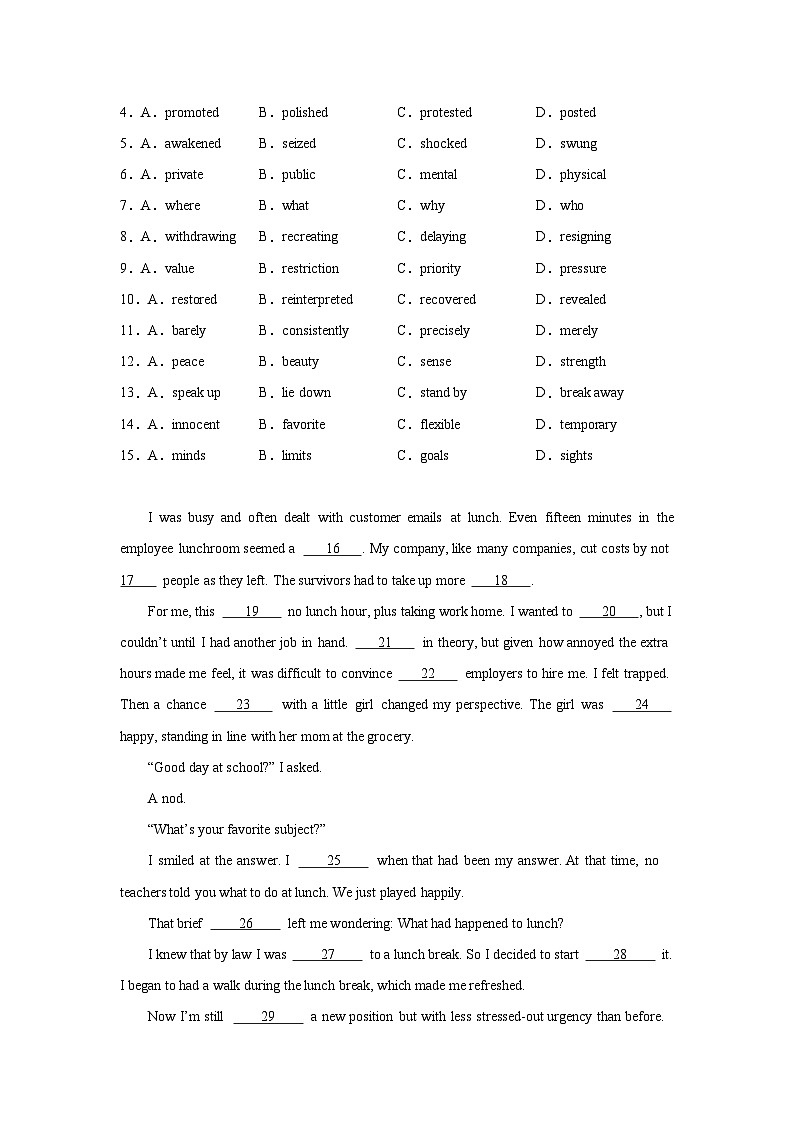 4．A．promoted B．polished C．protested D．posted
5．A．awakened B．seized C．shocked D．swung
6．A．private B．public C．mental D．physical
7．A．where B．what C．why D．who
8．A．withdrawing B．recreating C．delaying D．resigning
9．A．value B．restriction C．priority D．pressure
10．A．restored B．reinterpreted C．recovered D．revealed
11．A．barely B．consistently C．precisely D．merely
12．A．peace B．beauty C．sense D．strength
13．A．speak up B．lie down C．stand by D．break away
14．A．innocent B．favorite C．flexible D．temporary
15．A．minds B．limits C．goals D．sights

I was busy and often dealt with customer emails at lunch. Even fifteen minutes in the employee lunchroom seemed a ____16____. My company, like many companies, cut costs by not ____17____ people as they left. The survivors had to take up more ____18____.

For me, this ____19____ no lunch hour, plus taking work home. I wanted to ____20____, but I couldn't until I had another job in hand. ____21____ in theory, but given how annoyed the extra hours made me feel, it was difficult to convince ____22____ employers to hire me. I felt trapped. Then a chance ____23____ with a little girl changed my perspective. The girl was ____24____ happy, standing in line with her mom at the grocery.

"Good day at school?" I asked.

A nod.

"What's your favorite subject?"

I smiled at the answer. I ____25____ when that had been my answer. At that time, no teachers told you what to do at lunch. We just played happily.

That brief ____26____ left me wondering: What had happened to lunch?

I knew that by law I was ____27____ to a lunch break. So I decided to start ____28____ it. I began to had a walk during the lunch break, which made me refreshed.

Now I'm still ____29____ a new position but with less stressed-out urgency than before.